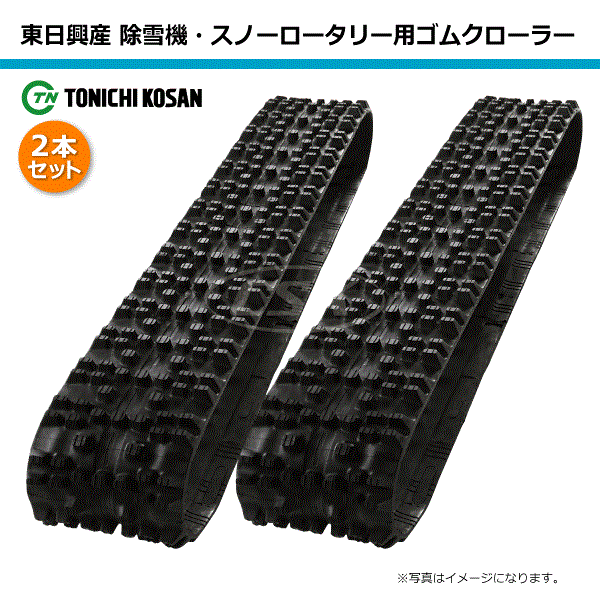 東日興産 除雪機・スノーロータリー用ゴムクローラー

TN TONICHI KOSAN

2本セット

※写真はイメージになります。